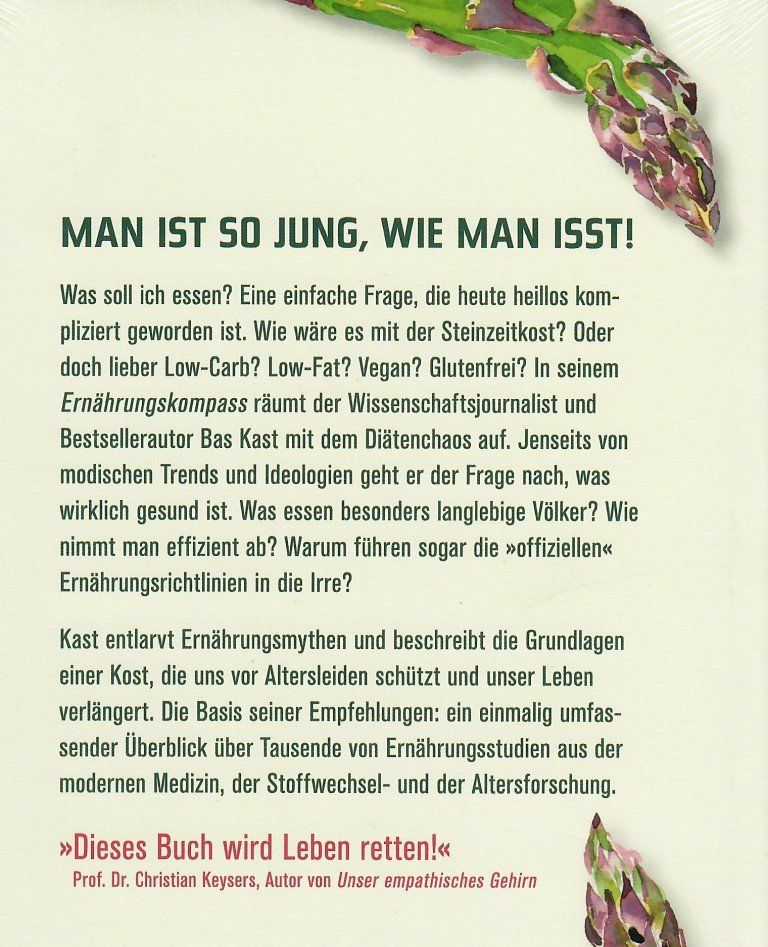 MAN IST SO JUNG, WIE MAN ISST!

Was soll ich essen? Eine einfache Frage, die heute heillos kompliziert geworden ist. Wie wäre es mit der Steinzeitkost? Oder doch lieber Low-Carb? Low-Fat? Vegan? Glutenfrei? In seinem Ernährungskompass räumt der Wissenschaftsjournalist und Bestsellerautor Bas Kast mit dem Diätenchaos auf. Jenseits von modischen Trends und Ideologien geht er der Frage nach, was wirklich gesund ist. Was essen besonders langlebige Völker? Wie nimmt man effizient ab? Warum führen sogar die »offiziellen« Ernährungsrichtlinien in die Irre?

Kast entlarvt Ernährungsmythen und beschreibt die Grundlagen einer Kost, die uns vor Altersleiden schützt und unser Leben verlängert. Die Basis seiner Empfehlungen: ein einmalig umfassender Überblick über Tausende von Ernährungsstudien aus der modernen Medizin, der Stoffwechsel- und der Altersforschung.

»Dieses Buch wird Leben retten!«
Prof. Dr. Christian Keysers, Autor von Unser empathisches Gehirn